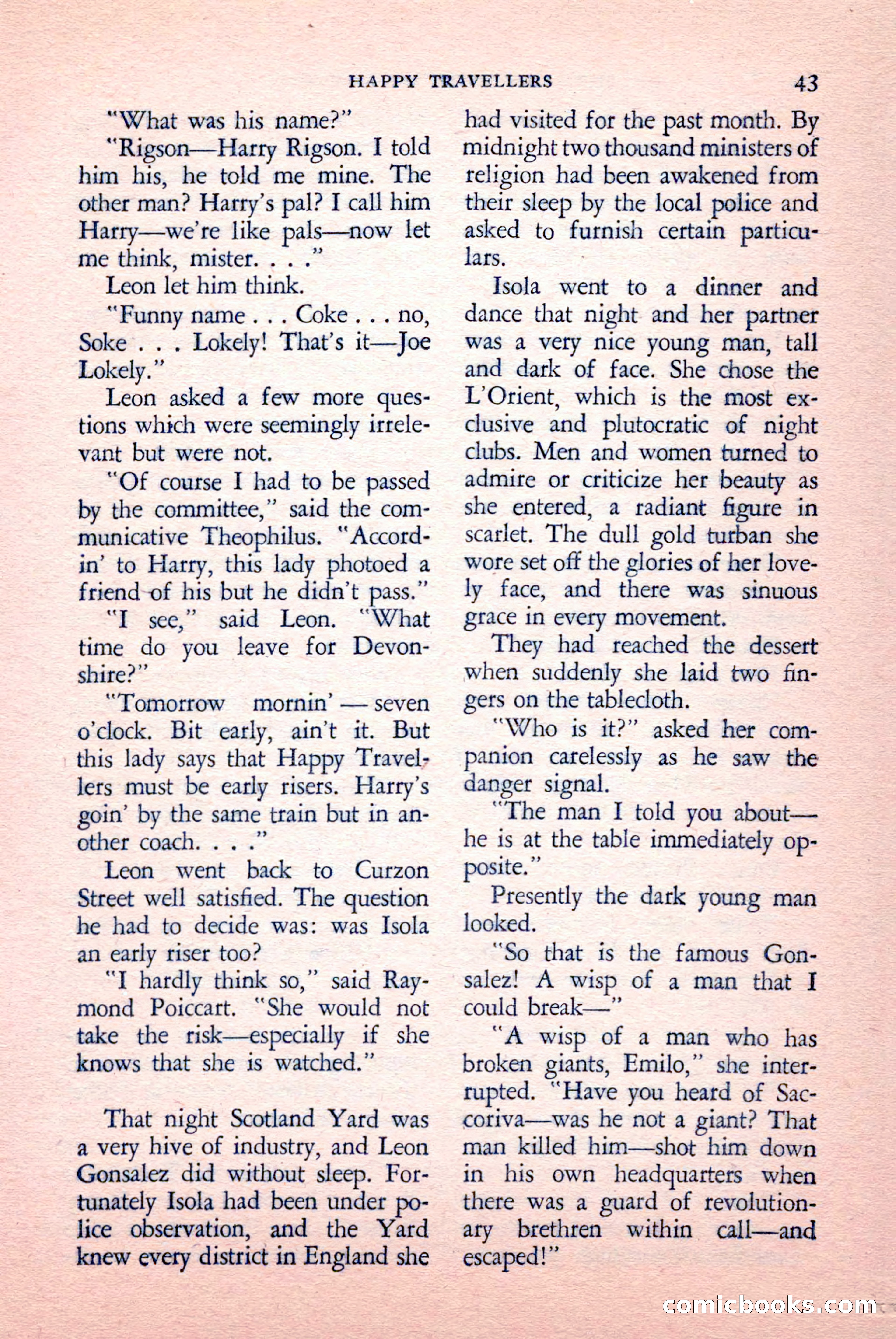 HAPPY TRAVELLERS 43

"What was his name?"

"Rigson—Harry Rigson. I told him his, he told me mine. The other man? Harry's pal? I call him Harry—we're like pals—now let me think, mister. . . ."

Leon let him think.

"Funny name . . . Coke . . . no, Soke . . . Lokely! That's it—Joe Lokely."

Leon asked a few more questions which were seemingly irrelevant but were not.

"Of course I had to be passed by the committee," said the communicative Theophilus. "Accordin' to Harry, this lady photoed a friend of his but he didn't pass."

"I see," said Leon. "What time do you leave for Devonshire?"

"Tomorrow mornin' — seven o'clock. Bit early, ain't it. But this lady says that Happy Travellers must be early risers. Harry's goin' by the same train but in another coach. . . ."

Leon went back to Curzon Street well satisfied. The question he had to decide was: was Isola an early riser too?

"I hardly think so," said Raymond Poiccart. "She would not take the risk—especially if she knows that she is watched."

That night Scotland Yard was a very hive of industry, and Leon Gonsalez did without sleep. Fortunately Isola had been under police observation, and the Yard knew every district in England she had visited for the past month. By midnight two thousand ministers of religion had been awakened from their sleep by the local police and asked to furnish certain particulars.

Isola went to a dinner and dance that night and her partner was a very nice young man, tall and dark of face. She chose the L'Orient, which is the most exclusive and plutocratic of night clubs. Men and women turned to admire or criticize her beauty as she entered, a radiant figure in scarlet. The dull gold turban she wore set off the glories of her lovely face, and there was sinuous grace in every movement.

They had reached the dessert when suddenly she laid two fingers on the tablecloth.

"Who is it?" asked her companion carelessly as he saw the danger signal.

"The man I told you about—he is at the table immediately opposite."

Presently the dark young man looked.

"So that is the famous Gonsalez! A wisp of a man that I could break—"

"A wisp of a man who has broken giants, Emilo," she interrupted. "Have you heard of Saccoriva—was he not a giant? That man killed him—shot him down in his own headquarters when there was a guard of revolutionary brethren within call—and escaped!"

comicbooks.com